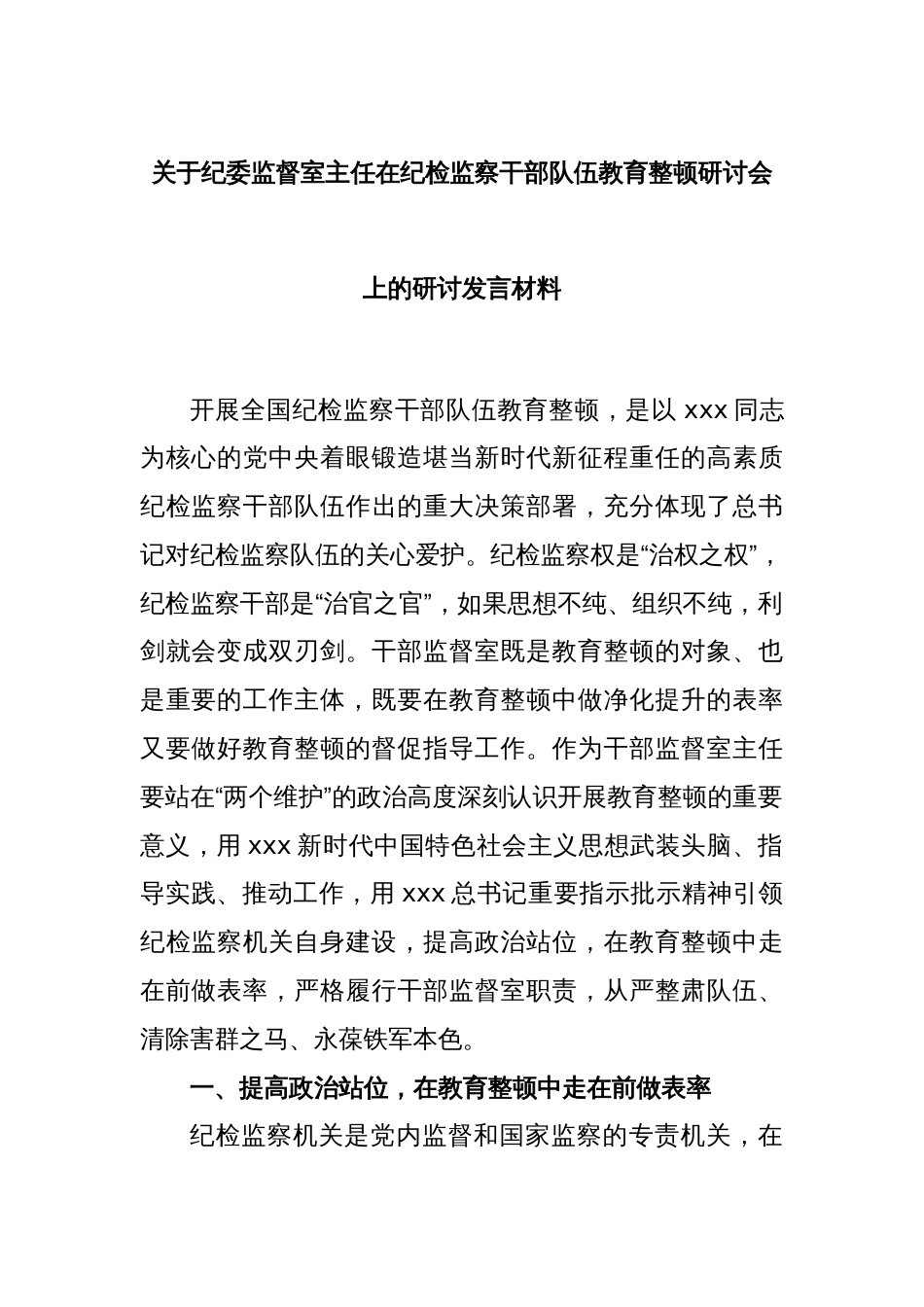 关于纪委监督室主任在纪检监察干部队伍教育整顿研讨会上的研讨发言材料

开展全国纪检监察干部队伍教育整顿，是以 xxx 同志为核心的党中央着眼锻造堪当新时代新征程重任的高素质纪检监察干部队伍作出的重大决策部署，充分体现了总书记对纪检监察队伍的关心爱护。纪检监察权是“治权之权”，纪检监察干部是“治官之官”，如果思想不纯、组织不纯，利剑就会变成双刃剑。干部监督室既是教育整顿的对象、也是重要的工作主体，既要在教育整顿中做净化提升的表率又要做好教育整顿的督促指导工作。作为干部监督室主任要站在“两个维护”的政治高度深刻认识开展教育整顿的重要意义，用 xxx 新时代中国特色社会主义思想武装头脑、指导实践、推动工作，用 xxx 总书记重要指示批示精神引领纪检监察机关自身建设，提高政治站位，在教育整顿中走在前做表率，严格履行干部监督室职责，从严整肃队伍、清除害群之马、永葆铁军本色。

一、提高政治站位，在教育整顿中走在前做表率

纪检监察机关是党内监督和国家监察的专责机关，在